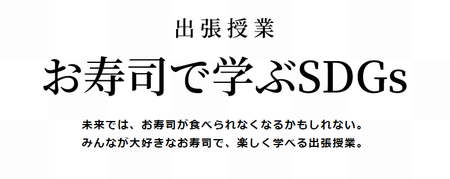 出張授業

お寿司で学ぶSDGs

未来では、お寿司が食べられなくなるかもしれない。
みんなが大好きなお寿司で、楽しく学べる出張授業。